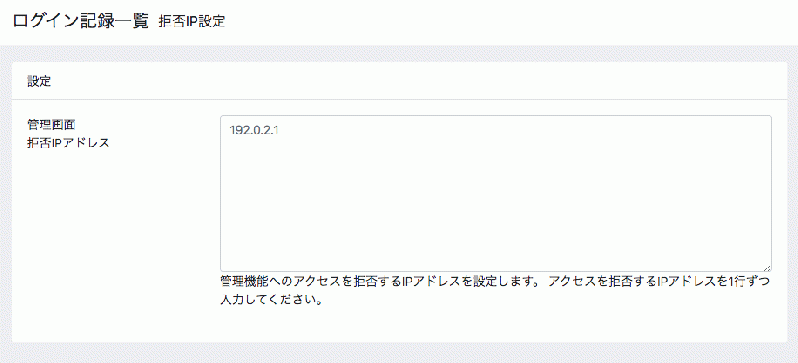 ログイン記録一覧 拒否IP設定

設定

管理画面
拒否IPアドレス

192.0.2.1

管理機能へのアクセスを拒否するIPアドレスを設定します。 アクセスを拒否するIPアドレスを1行ずつ入力してください。